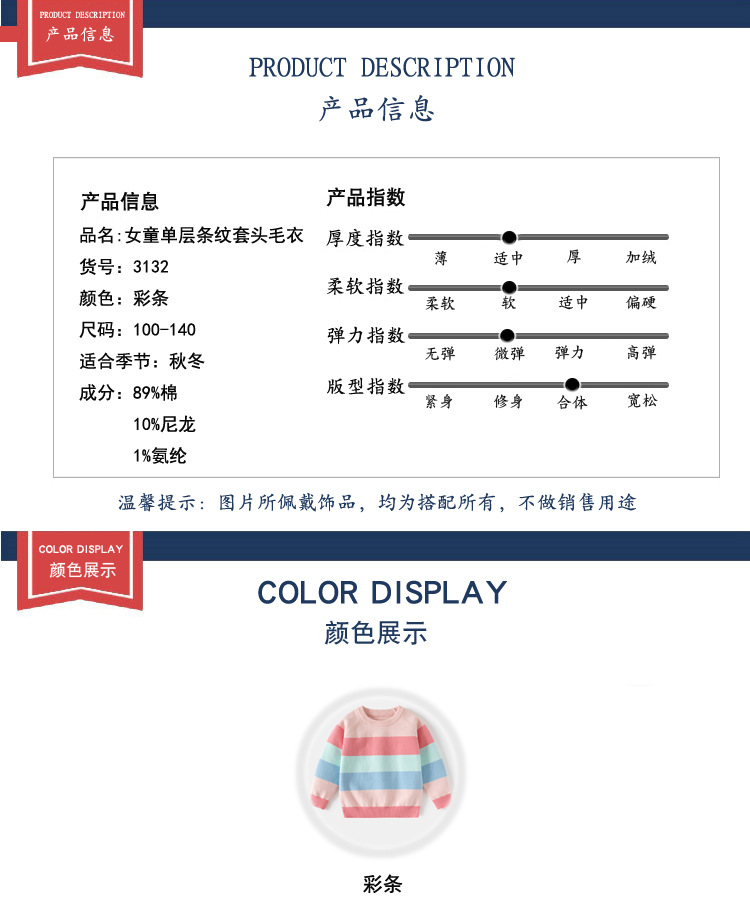 PRODUCT DESCRIPTION
产品信息

PRODUCT DESCRIPTION
产品信息

产品信息
品名:女童单层条纹套头毛衣
货号：3132
颜色：彩条
尺码：100-140
适合季节：秋冬
成分：89%棉
10%尼龙
1%氨纶

产品指数
厚度指数
薄 适中 厚 加绒
柔软指数
柔软 软 适中 偏硬
弹力指数
无弹 微弹 弹力 高弹
版型指数
紧身 修身 合体 宽松

温馨提示：图片所佩戴饰品，均为搭配所有，不做销售用途

COLOR DISPLAY
颜色展示

COLOR DISPLAY
颜色展示

彩条